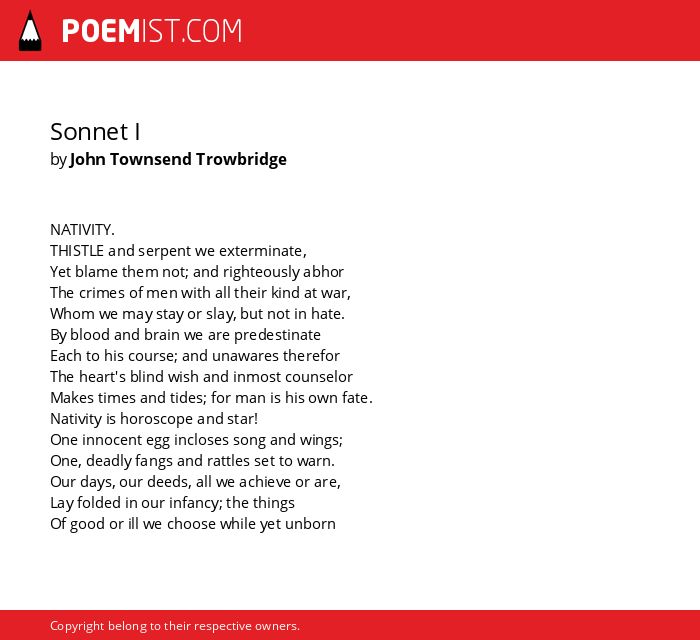 POEMIST.COM

Sonnet I
by John Townsend Trowbridge

NATIVITY.
THISTLE and serpent we exterminate,
Yet blame them not; and righteously abhor
The crimes of men with all their kind at war,
Whom we may stay or slay, but not in hate.
By blood and brain we are predestinate
Each to his course; and unawares therefor
The heart's blind wish and inmost counselor
Makes times and tides; for man is his own fate.
Nativity is horoscope and star!
One innocent egg incloses song and wings;
One, deadly fangs and rattles set to warn.
Our days, our deeds, all we achieve or are,
Lay folded in our infancy; the things
Of good or ill we choose while yet unborn

Copyright belong to their respective owners.